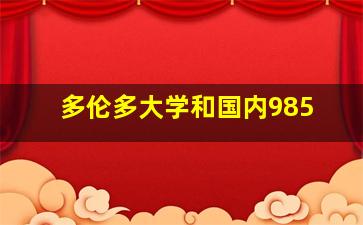 多伦多大学和国内985